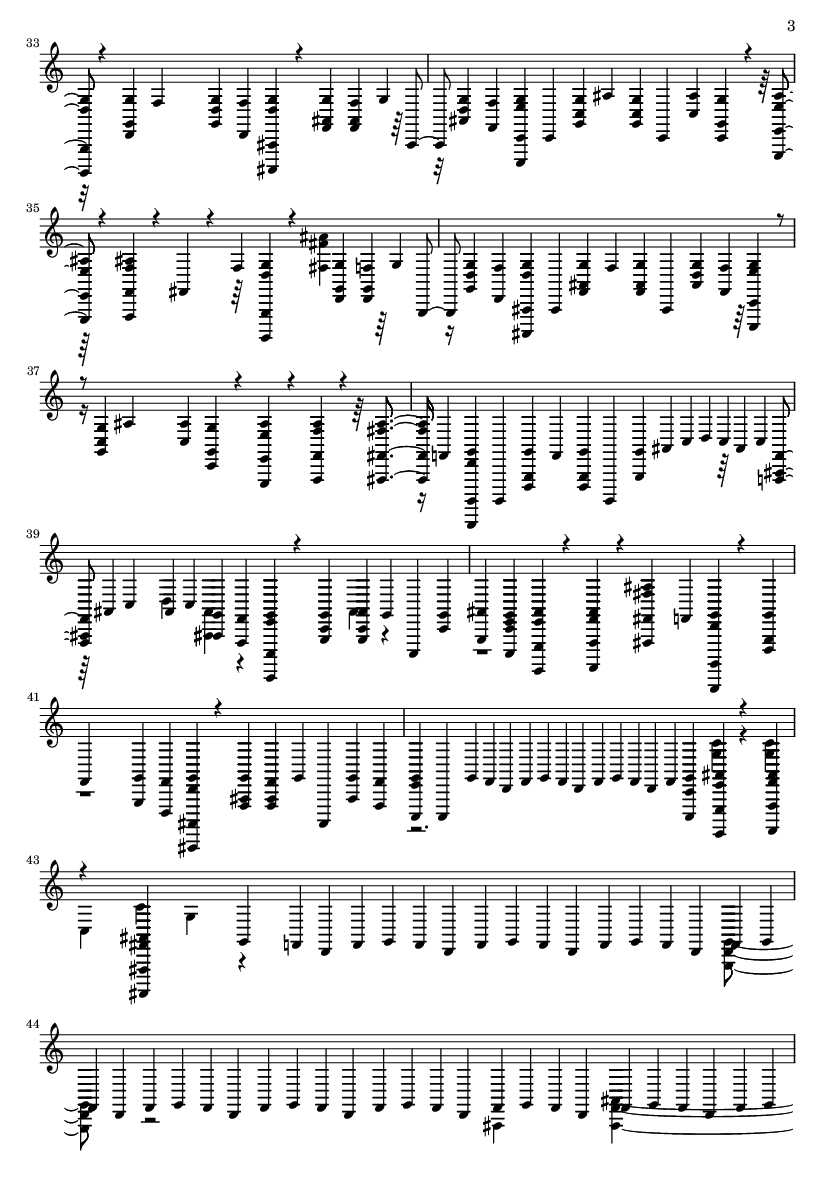 3

33

35

37

39

41

43

44